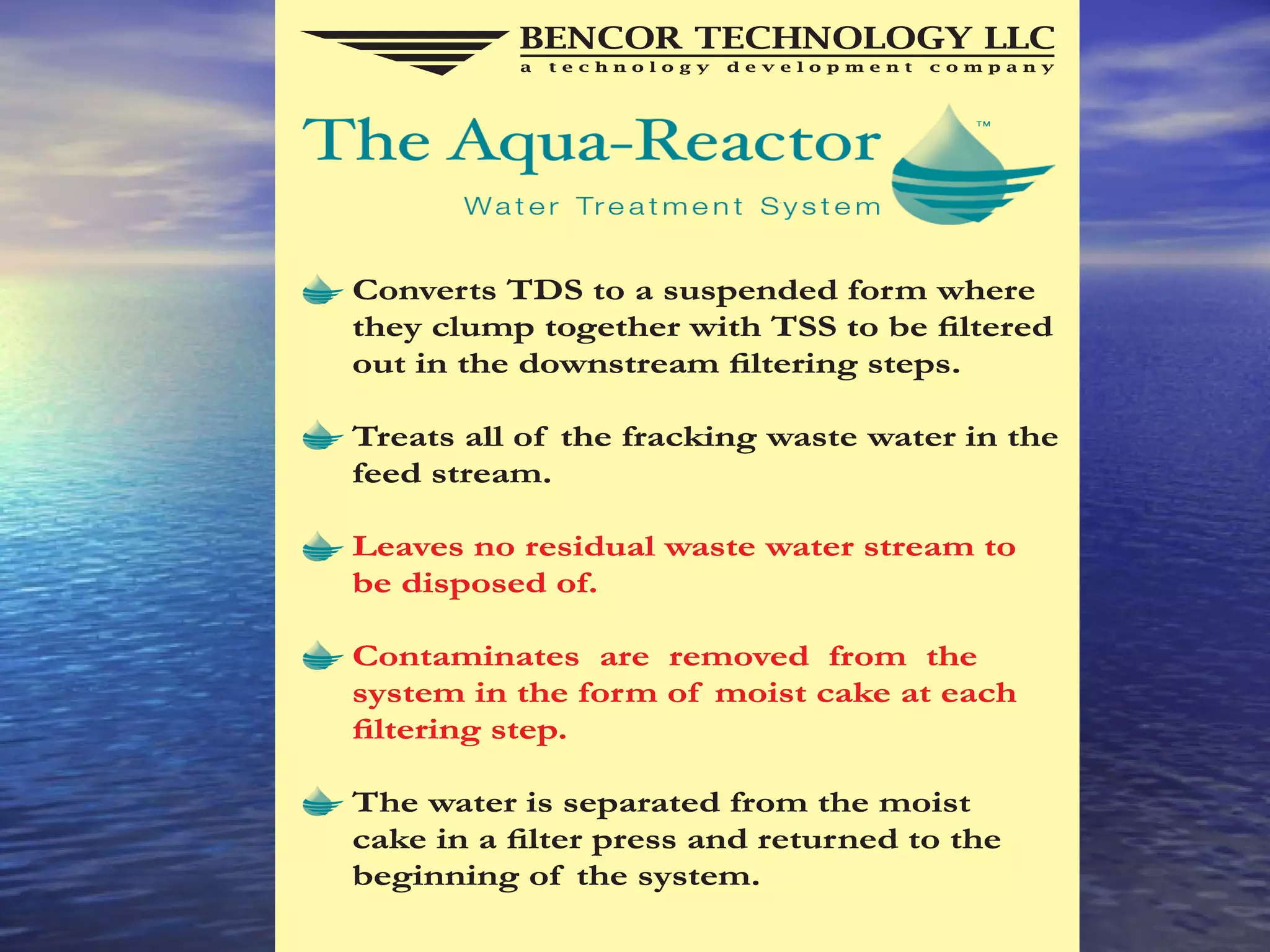 BENCOR TECHNOLOGY LLC
a technology development company

The Aqua-Reactor™
Water Treatment System

Converts TDS to a suspended form where they clump together with TSS to be filtered out in the downstream filtering steps.

Treats all of the fracking waste water in the feed stream.

Leaves no residual waste water stream to be disposed of.

Contaminates are removed from the system in the form of moist cake at each filtering step.

The water is separated from the moist cake in a filter press and returned to the beginning of the system.